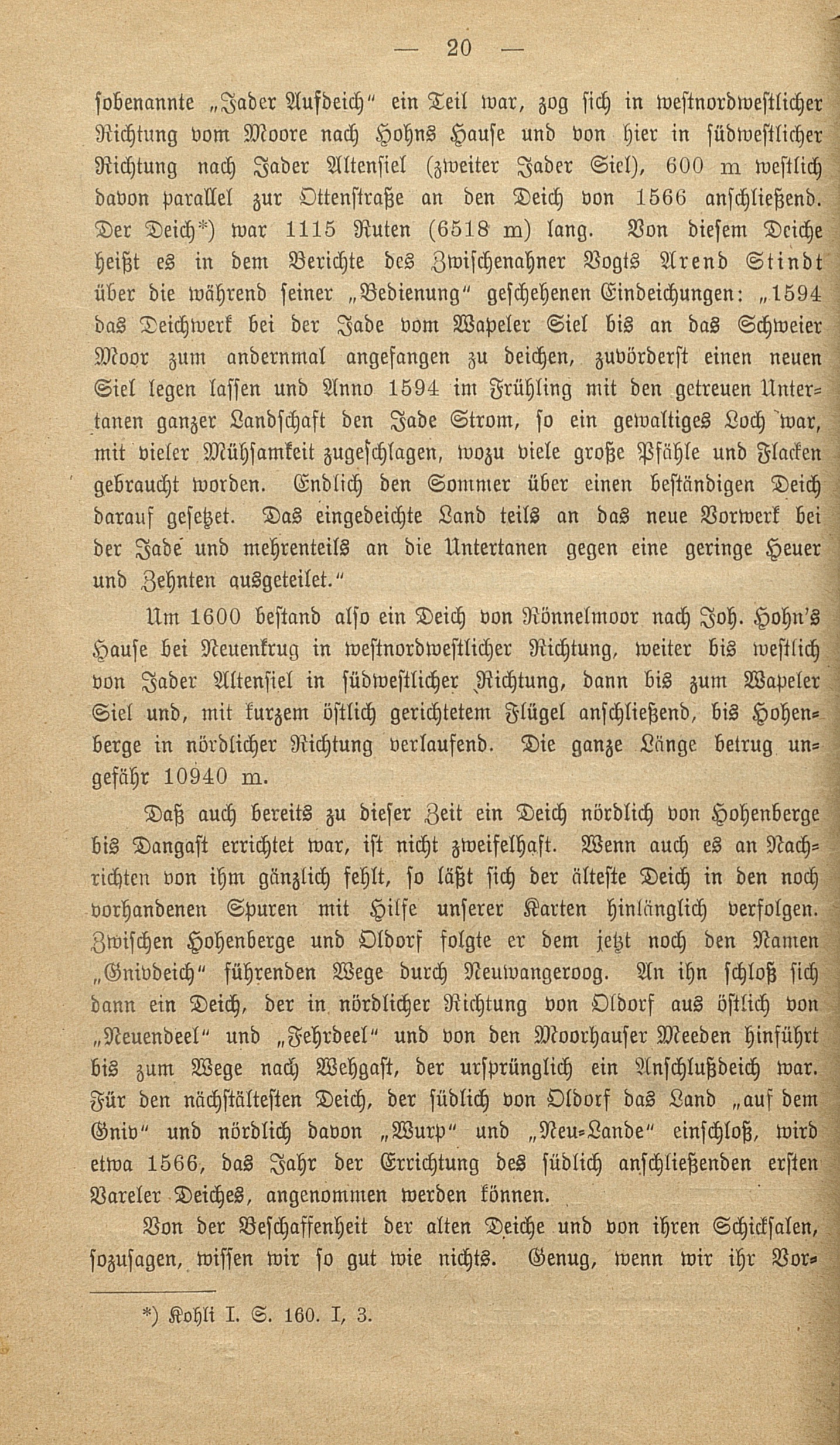 — 20 —

sobenannte „Jader Aufdeich“ ein Teil war, zog sich in westnordwestlicher Richtung vom Moore nach Hohns Hause und von hier in südwestlicher Richtung nach Jader Altensiel (zweiter Jader Siel), 600 m westlich davon parallel zur Ottenstraße an den Deich von 1566 anschließend. Der Deich*) war 1115 Ruten (6518 m) lang. Von diesem Deiche heißt es in dem Berichte des Zwischenahner Vogts Arend Stindt über die während seiner „Bedienung“ geschehenen Eindeichungen: „1594 das Deichwerk bei der Jade vom Wapeler Siel bis an das Schweier Moor zum andernmal angefangen zu deichen, zuvörderst einen neuen Siel legen lassen und Anno 1594 im Frühling mit den getreuen Untertanen ganzer Landschaft den Jade Strom, so ein gewaltiges Loch war, mit vieler Mühsamkeit zugeschlagen, wozu viele große Pfähle und Flacken gebraucht worden. Endlich den Sommer über einen beständigen Deich darauf gesetzet. Das eingedeichte Land teils an das neue Vorwerk bei der Jade und mehrenteils an die Untertanen gegen eine geringe Heuer und Zehnten ausgeteilet.“

Um 1600 bestand also ein Deich von Rönnelmoor nach Joh. Hohn's Hause bei Neuenkrug in westnordwestlicher Richtung, weiter bis westlich von Jader Altensiel in südwestlicher Richtung, dann bis zum Wapeler Siel und, mit kurzem östlich gerichtetem Flügel anschließend, bis Hohenberge in nördlicher Richtung verlaufend. Die ganze Länge betrug ungefähr 10940 m.

Daß auch bereits zu dieser Zeit ein Deich nördlich von Hohenberge bis Dangast errichtet war, ist nicht zweifelhaft. Wenn auch es an Nachrichten von ihm gänzlich fehlt, so läßt sich der älteste Deich in den noch vorhandenen Spuren mit Hilfe unserer Karten hinlänglich verfolgen. Zwischen Hohenberge und Oldorf folgte er dem jetzt noch den Namen „Gnivdeich“ führenden Wege durch Neuwangeroog. An ihn schloß sich dann ein Deich, der in nördlicher Richtung von Oldorf aus östlich von „Neuendeel“ und „Fehrdeel“ und von den Moorhauser Meeden hinführt bis zum Wege nach Wehgast, der ursprünglich ein Anschlußdeich war. Für den nächstältesten Deich, der südlich von Oldorf das Land „auf dem Gniv“ und nördlich davon „Wurp“ und „Neu-Lande“ einschloß, wird etwa 1566, das Jahr der Errichtung des südlich anschließenden ersten Vareler Deiches, angenommen werden können.

Von der Beschaffenheit der alten Deiche und von ihren Schicksalen, sozusagen, wissen wir so gut wie nichts. Genug, wenn wir ihr Vor-

*) Kohli I. S. 160. I, 3.